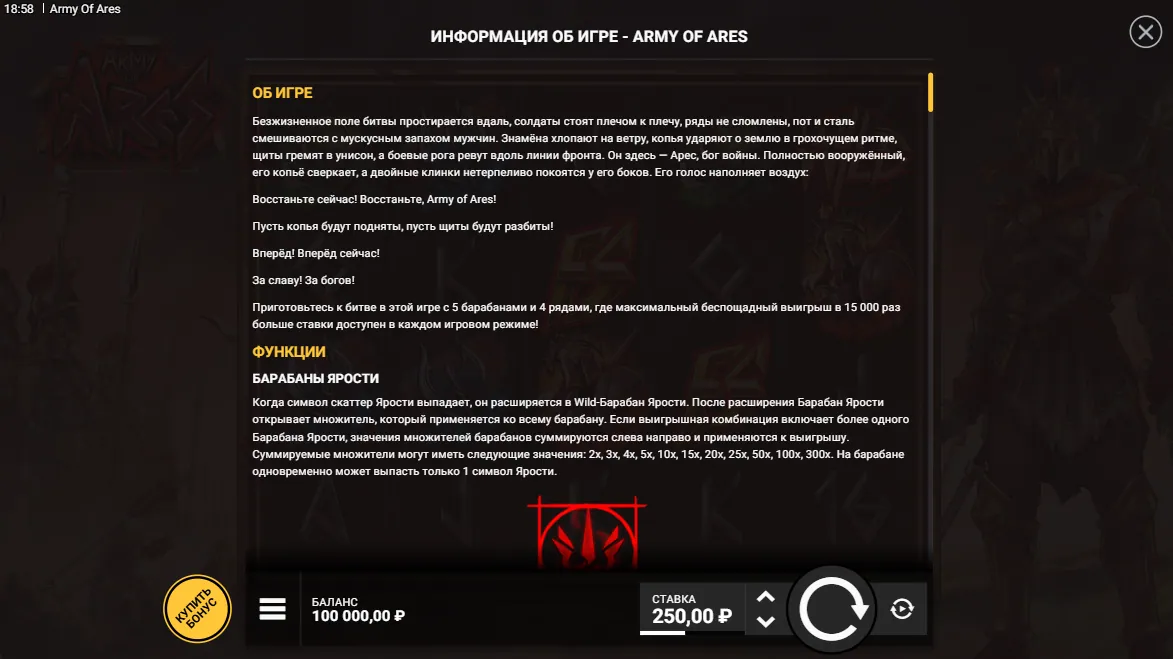 18:58 | Army Of Ares

ИНФОРМАЦИЯ ОБ ИГРЕ - ARMY OF ARES

ОБ ИГРЕ

Безжизненное поле битвы простирается вдаль, солдаты стоят плечом к плечу, ряды не сломлены, пот и сталь смешиваются с мускусным запахом мужчин. Знамёна хлопают на ветру, копья ударяют о землю в грохочущем ритме, щиты гремят в унисон, а боевые рога ревут вдоль линии фронта. Он здесь — Арес, бог войны. Полностью вооружённый, его копьё сверкает, а двойные клинки нетерпеливо покоятся у его боков. Его голос наполняет воздух:

Восстаньте сейчас! Восстаньте, Army of Ares!

Пусть копья будут подняты, пусть щиты будут разбиты!

Вперёд! Вперёд сейчас!

За славу! За богов!

Приготовьтесь к битве в этой игре с 5 барабанами и 4 рядами, где максимальный беспощадный выигрыш в 15 000 раз больше ставки доступен в каждом игровом режиме!

ФУНКЦИИ

БАРАБАНЫ ЯРОСТИ

Когда символ скаттер Ярости выпадает, он расширяется в Wild-Барабан Ярости. После расширения Барабан Ярости открывает множитель, который применяется ко всему барабану. Если выигрышная комбинация включает более одного Барабана Ярости, значения множителей барабанов суммируются слева направо и применяются к выигрышу. Суммируемые множители могут иметь следующие значения: 2x, 3x, 4x, 5x, 10x, 15x, 20x, 25x, 50x, 100x, 300x. На барабане одновременно может выпасть только 1 символ Ярости.

КУПИТЬ БОНУС

БАЛАНС
100 000,00 ₽

СТАВКА
250,00 ₽